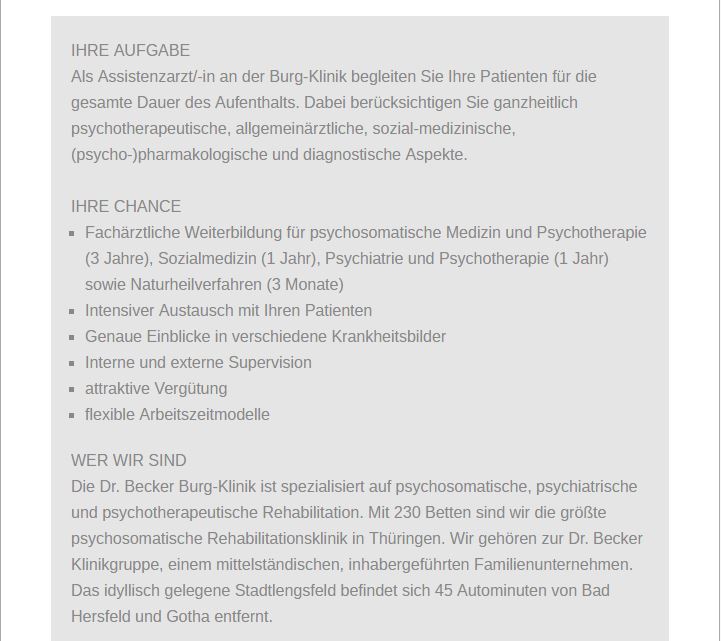 IHRE AUFGABE
Als Assistenzarzt/-in an der Burg-Klinik begleiten Sie Ihre Patienten für die gesamte Dauer des Aufenthalts. Dabei berücksichtigen Sie ganzheitlich psychotherapeutische, allgemeinärztliche, sozial-medizinische, (psycho-)pharmakologische und diagnostische Aspekte.

IHRE CHANCE
- Fachärztliche Weiterbildung für psychosomatische Medizin und Psychotherapie (3 Jahre), Sozialmedizin (1 Jahr), Psychiatrie und Psychotherapie (1 Jahr) sowie Naturheilverfahren (3 Monate)
- Intensiver Austausch mit Ihren Patienten
- Genaue Einblicke in verschiedene Krankheitsbilder
- Interne und externe Supervision
- attraktive Vergütung
- flexible Arbeitszeitmodelle

WER WIR SIND
Die Dr. Becker Burg-Klinik ist spezialisiert auf psychosomatische, psychiatrische und psychotherapeutische Rehabilitation. Mit 230 Betten sind wir die größte psychosomatische Rehabilitationsklinik in Thüringen. Wir gehören zur Dr. Becker Klinikgruppe, einem mittelständischen, inhabergeführten Familienunternehmen. Das idyllisch gelegene Stadtlengsfeld befindet sich 45 Autominuten von Bad Hersfeld und Gotha entfernt.